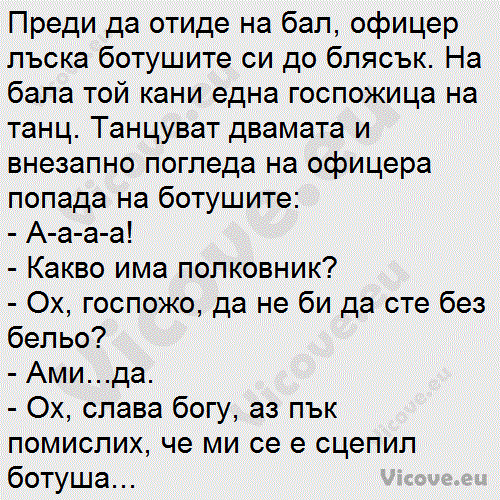 Преди да отиде на бал, офицер лъска ботушите си до блясък. На бала той кани една госпожица на танц. Танцуват двамата и внезапно погледа на офицера попада на ботушите:
- А-а-а-а!
- Какво има полковник?
- Ох, госпожо, да не би да сте без бельо?
- Ами...да.
- Ох, слава богу, аз пък помислих, че ми се е сцепил ботуша...

Vicove.eu